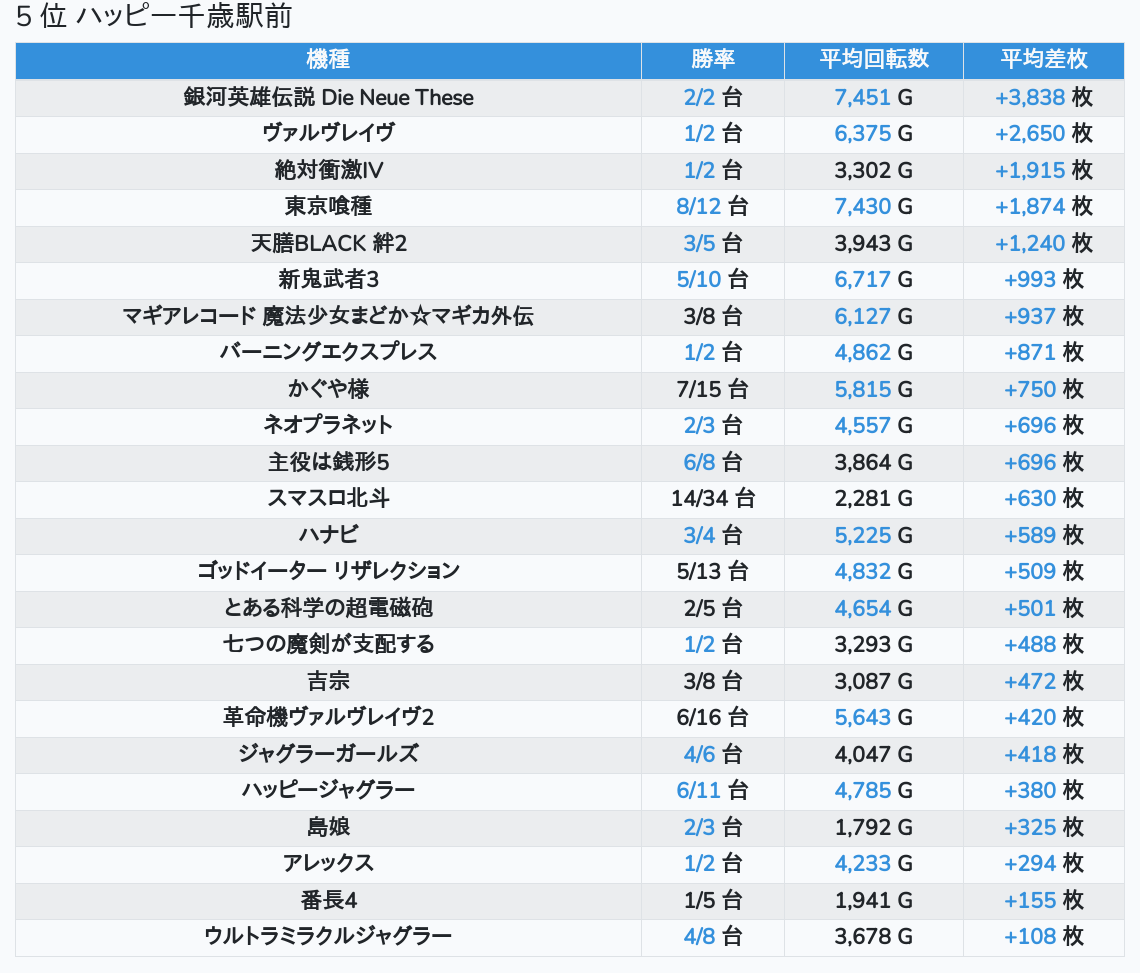 5 位 ハッピー千歳駅前

| 機種 | 勝率 | 平均回転数 | 平均差枚 |
|---|---|---|---|
| 銀河英雄伝説 Die Neue These | 2/2 台 | 7,451 G | +3,838 枚 |
| ヴァルヴレイヴ | 1/2 台 | 6,375 G | +2,650 枚 |
| 絶対衝激IV | 1/2 台 | 3,302 G | +1,915 枚 |
| 東京喰種 | 8/12 台 | 7,430 G | +1,874 枚 |
| 天膳BLACK 絆2 | 3/5 台 | 3,943 G | +1,240 枚 |
| 新鬼武者3 | 5/10 台 | 6,717 G | +993 枚 |
| マギアレコード 魔法少女まどか☆マギカ外伝 | 3/8 台 | 6,127 G | +937 枚 |
| バーニングエクスプレス | 1/2 台 | 4,862 G | +871 枚 |
| かぐや様 | 7/15 台 | 5,815 G | +750 枚 |
| ネオプラネット | 2/3 台 | 4,557 G | +696 枚 |
| 主役は銭形5 | 6/8 台 | 3,864 G | +696 枚 |
| スマスロ北斗 | 14/34 台 | 2,281 G | +630 枚 |
| ハナビ | 3/4 台 | 5,225 G | +589 枚 |
| ゴッドイーター リザレクション | 5/13 台 | 4,832 G | +509 枚 |
| とある科学の超電磁砲 | 2/5 台 | 4,654 G | +501 枚 |
| 七つの魔剣が支配する | 1/2 台 | 3,293 G | +488 枚 |
| 吉宗 | 3/8 台 | 3,087 G | +472 枚 |
| 革命機ヴァルヴレイヴ2 | 6/16 台 | 5,643 G | +420 枚 |
| ジャグラーガールズ | 4/6 台 | 4,047 G | +418 枚 |
| ハッピージャグラー | 6/11 台 | 4,785 G | +380 枚 |
| 島娘 | 2/3 台 | 1,792 G | +325 枚 |
| アレックス | 1/2 台 | 4,233 G | +294 枚 |
| 番長4 | 1/5 台 | 1,941 G | +155 枚 |
| ウルトラミラクルジャグラー | 4/8 台 | 3,678 G | +108 枚 |